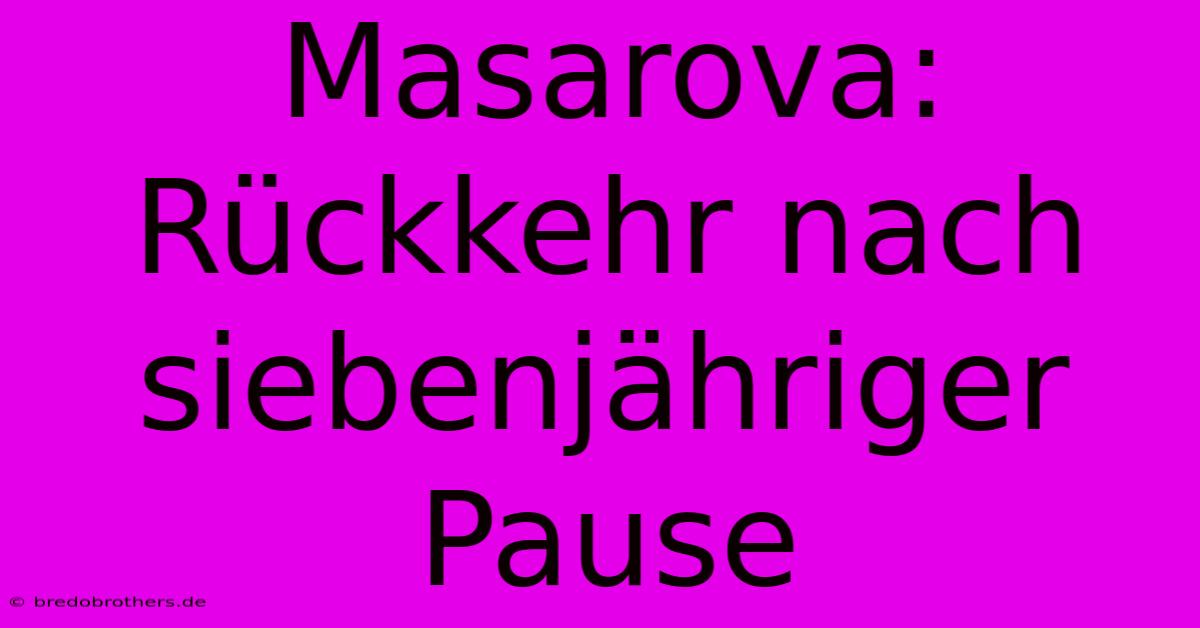 Masarova: Rückkehr nach siebenjähriger Pause

© bredobrothers.de